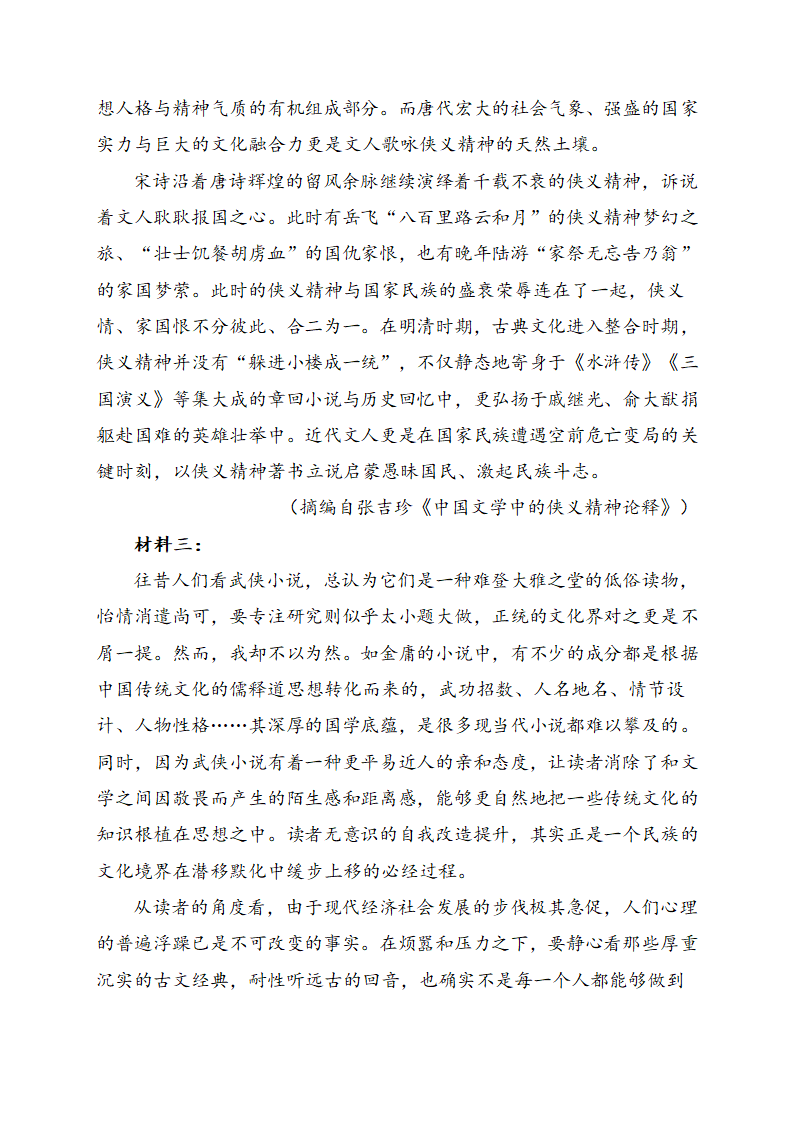 想人格与精神气质的有机组成部分。而唐代宏大的社会气象、强盛的国家实力与巨大的文化融合力更是文人歌咏侠义精神的天然土壤。

宋诗沿着唐诗辉煌的留风余脉继续演绎着千载不衰的侠义精神，诉说着文人耿耿报国之心。此时有岳飞“八百里路云和月”的侠义精神梦幻之旅、“壮士饥餐胡虏血”的国仇家恨，也有晚年陆游“家祭无忘告乃翁”的家国梦萦。此时的侠义精神与国家民族的盛衰荣辱连在了一起，侠义情、家国恨不分彼此、合二为一。在明清时期，古典文化进入整合时期，侠义精神并没有“躲进小楼成一统”，不仅静态地寄身于《水浒传》《三国演义》等集大成的章回小说与历史回忆中，更弘扬于戚继光、俞大猷捐躯赴国难的英雄壮举中。近代文人更是在国家民族遭遇空前危亡变局的关键时刻，以侠义精神著书立说启蒙愚昧国民、激起民族斗志。

（摘编自张吉珍《中国文学中的侠义精神论释》）

材料三：

往昔人们看武侠小说，总认为它们是一种难登大雅之堂的低俗读物，怡情消遣尚可，要专注研究则似乎太小题大做，正统的文化界对之更是不屑一提。然而，我却不以为然。如金庸的小说中，有不少的成分都是根据中国传统文化的儒释道思想转化而来的，武功招数、人名地名、情节设计、人物性格……其深厚的国学底蕴，是很多现当代小说都难以攀及的。同时，因为武侠小说有着一种更平易近人的亲和态度，让读者消除了和文学之间因敬畏而产生的陌生感和距离感，能够更自然地把一些传统文化的知识根植在思想之中。读者无意识的自我改造提升，其实正是一个民族的文化境界在潜移默化中缓步上移的必经过程。

从读者的角度看，由于现代经济社会发展的步伐极其急促，人们心理的普遍浮躁已是不可改变的事实。在烦嚣和压力之下，要静心看那些厚重沉实的古文经典，耐性听远古的回音，也确实不是每一个人都能够做到